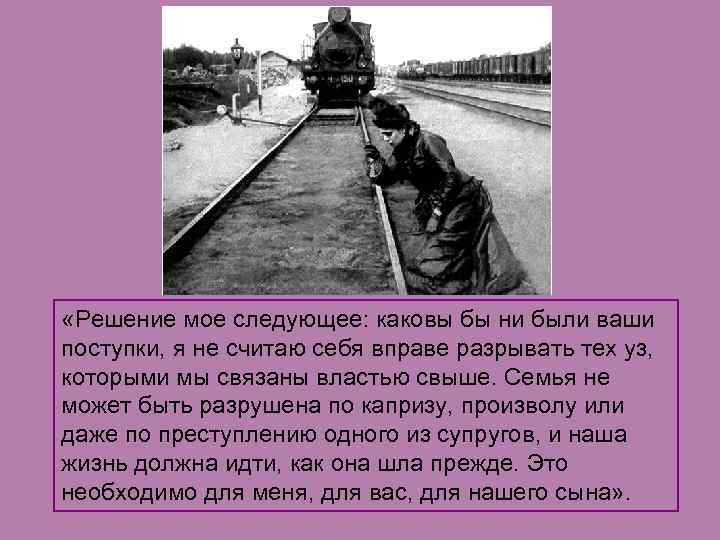 «Решение мое следующее: каковы бы ни были ваши поступки, я не считаю себя вправе разрывать тех уз, которыми мы связаны властью свыше. Семья не может быть разрушена по капризу, произволу или даже по преступлению одного из супругов, и наша жизнь должна идти, как она шла прежде. Это необходимо для меня, для вас, для нашего сына».